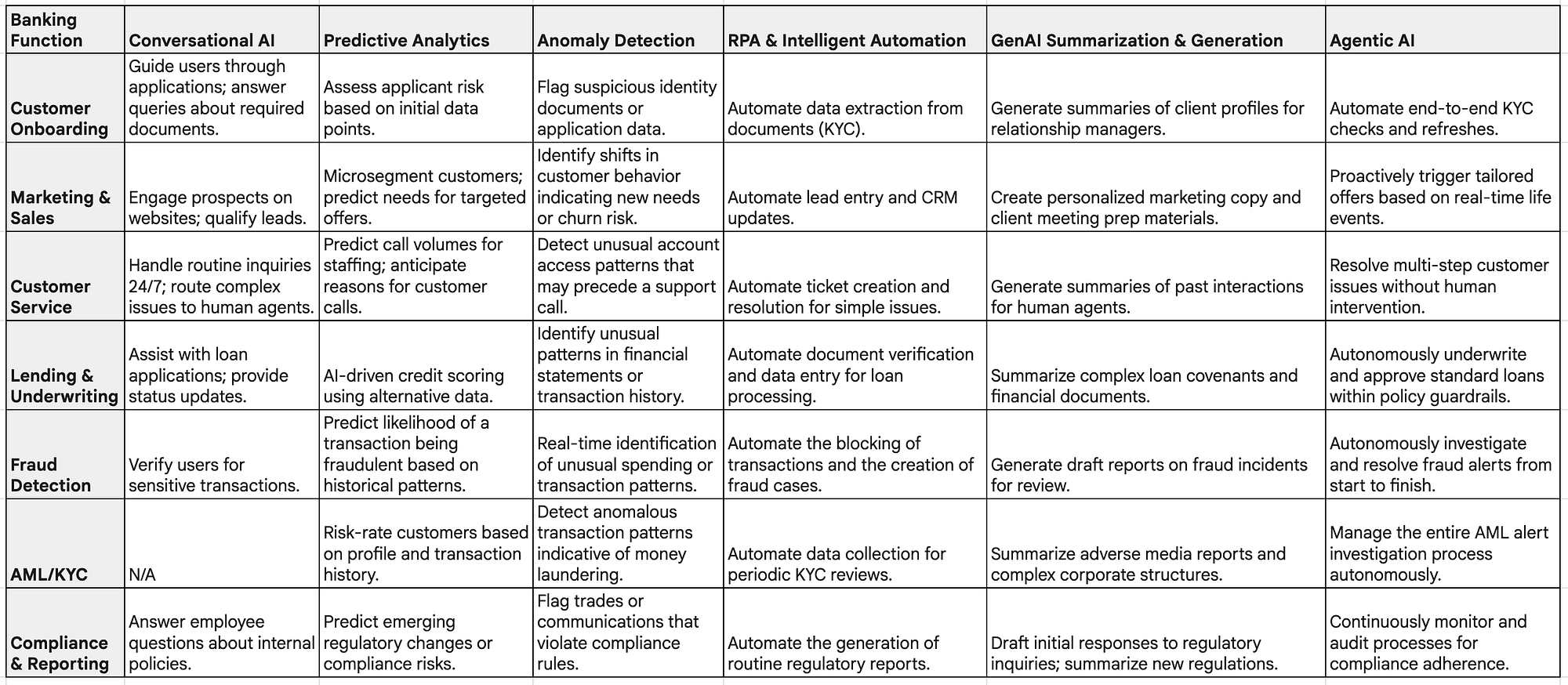 | Banking Function | Conversational AI | Predictive Analytics | Anomaly Detection | RPA & Intelligent Automation | GenAI Summarization & Generation | Agentic AI |
|---|---|---|---|---|---|---|
| Customer Onboarding | Guide users through applications; answer queries about required documents. | Assess applicant risk based on initial data points. | Flag suspicious identity documents or application data. | Automate data extraction from documents (KYC). | Generate summaries of client profiles for relationship managers. | Automate end-to-end KYC checks and refreshes. |
| Marketing & Sales | Engage prospects on websites; qualify leads. | Microsegment customers; predict needs for targeted offers. | Identify shifts in customer behavior indicating new needs or churn risk. | Automate lead entry and CRM updates. | Create personalized marketing copy and client meeting prep materials. | Proactively trigger tailored offers based on real-time life events. |
| Customer Service | Handle routine inquiries 24/7; route complex issues to human agents. | Predict call volumes for staffing; anticipate reasons for customer calls. | Detect unusual account access patterns that may precede a support call. | Automate ticket creation and resolution for simple issues. | Generate summaries of past interactions for human agents. | Resolve multi-step customer issues without human intervention. |
| Lending & Underwriting | Assist with loan applications; provide status updates. | AI-driven credit scoring using alternative data. | Identify unusual patterns in financial statements or transaction history. | Automate document verification and data entry for loan processing. | Summarize complex loan covenants and financial documents. | Autonomously underwrite and approve standard loans within policy guardrails. |
| Fraud Detection | Verify users for sensitive transactions. | Predict likelihood of a transaction being fraudulent based on historical patterns. | Real-time identification of unusual spending or transaction patterns. | Automate the blocking of transactions and the creation of fraud cases. | Generate draft reports on fraud incidents for review. | Autonomously investigate and resolve fraud alerts from start to finish. |
| AML/KYC | N/A | Risk-rate customers based on profile and transaction history. | Detect anomalous transaction patterns indicative of money laundering. | Automate data collection for periodic KYC reviews. | Summarize adverse media reports and complex corporate structures. | Manage the entire AML alert investigation process autonomously. |
| Compliance & Reporting | Answer employee questions about internal policies. | Predict emerging regulatory changes or compliance risks. | Flag trades or communications that violate compliance rules. | Automate the generation of routine regulatory reports. | Draft initial responses to regulatory inquiries; summarize new regulations. | Continuously monitor and audit processes for compliance adherence. |